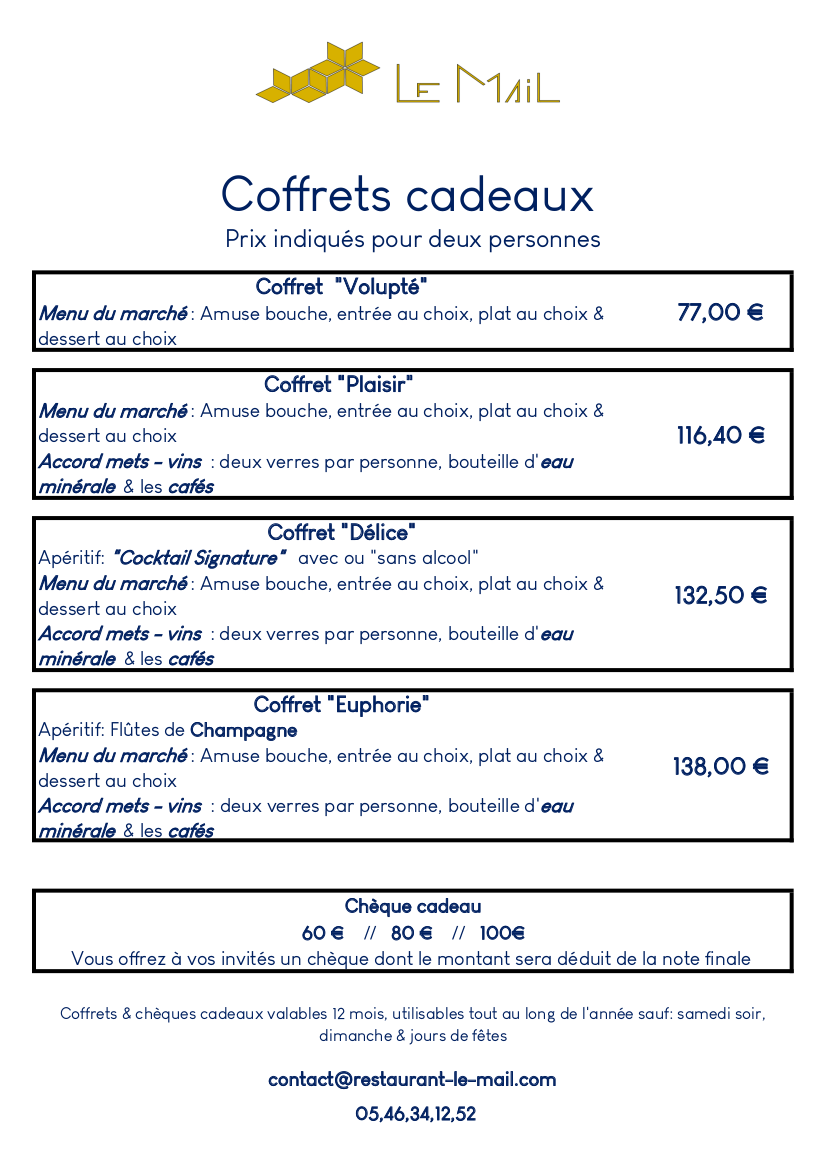 LE MAIL

Coffrets cadeaux

Prix indiqués pour deux personnes

Coffret "Volupté"
Menu du marché : Amuse bouche, entrée au choix, plat au choix & dessert au choix
77,00 €

Coffret "Plaisir"
Menu du marché : Amuse bouche, entrée au choix, plat au choix & dessert au choix
Accord mets - vins : deux verres par personne, bouteille d'eau minérale & les cafés
116,40 €

Coffret "Délice"
Apéritif: "Cocktail Signature" avec ou "sans alcool"
Menu du marché : Amuse bouche, entrée au choix, plat au choix & dessert au choix
Accord mets - vins : deux verres par personne, bouteille d'eau minérale & les cafés
132,50 €

Coffret "Euphorie"
Apéritif: Flûtes de Champagne
Menu du marché : Amuse bouche, entrée au choix, plat au choix & dessert au choix
Accord mets - vins : deux verres par personne, bouteille d'eau minérale & les cafés
138,00 €

Chèque cadeau
60 € // 80 € // 100€
Vous offrez à vos invités un chèque dont le montant sera déduit de la note finale

Coffrets & chèques cadeaux valables 12 mois, utilisables tout au long de l'année sauf: samedi soir, dimanche & jours de fêtes

contact@restaurant-le-mail.com

05,46,34,12,52